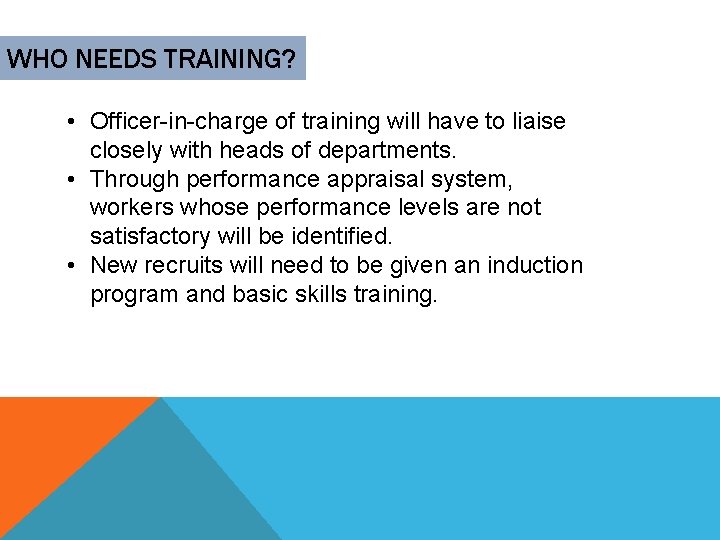 WHO NEEDS TRAINING?

• Officer-in-charge of training will have to liaise closely with heads of departments.
• Through performance appraisal system, workers whose performance levels are not satisfactory will be identified.
• New recruits will need to be given an induction program and basic skills training.